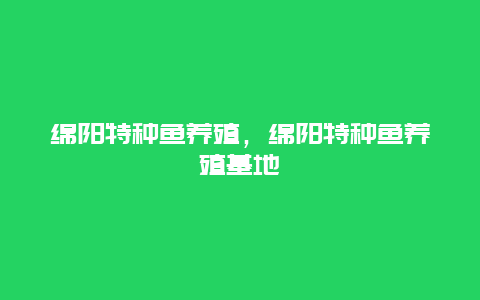 绵阳特种鱼养殖，绵阳特种鱼养殖基地